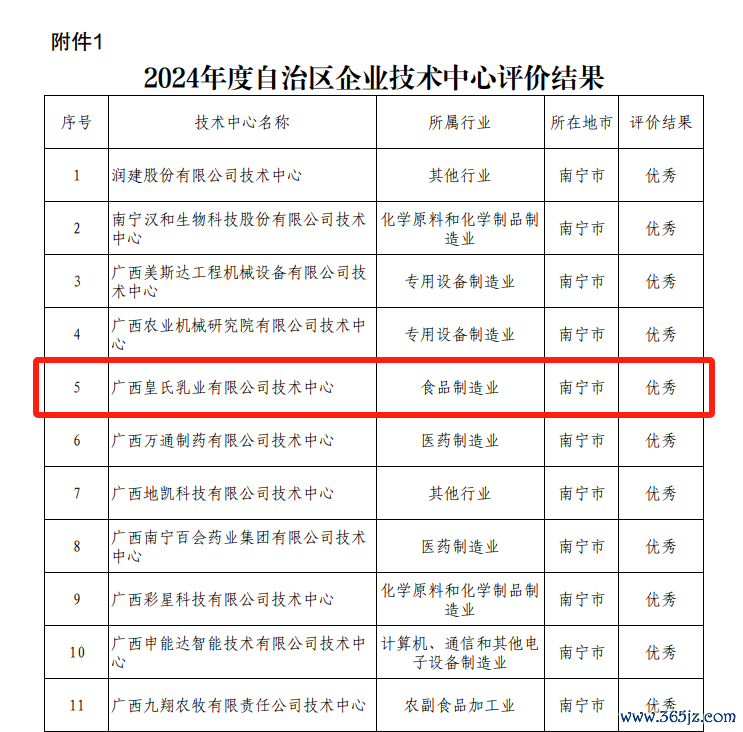 附件1

2024年度自治区企业技术中心评价结果

| 序号 | 技术中心名称 | 所属行业 | 所在地市 | 评价结果 |
|---|---|---|---|---|
| 1 | 润建股份有限公司技术中心 | 其他行业 | 南宁市 | 优秀 |
| 2 | 南宁汉和生物科技股份有限公司技术中心 | 化学原料和化学制品制造业 | 南宁市 | 优秀 |
| 3 | 广西美斯达工程机械设备有限公司技术中心 | 专用设备制造业 | 南宁市 | 优秀 |
| 4 | 广西农业机械研究院有限公司技术中心 | 专用设备制造业 | 南宁市 | 优秀 |
| 5 | 广西皇氏乳业有限公司技术中心 | 食品制造业 | 南宁市 | 优秀 |
| 6 | 广西万通制药有限公司技术中心 | 医药制造业 | 南宁市 | 优秀 |
| 7 | 广西地凯科技有限公司技术中心 | 其他行业 | 南宁市 | 优秀 |
| 8 | 广西南宁百会药业集团有限公司技术中心 | 医药制造业 | 南宁市 | 优秀 |
| 9 | 广西彩星科技有限公司技术中心 | 化学原料和化学制品制造业 | 南宁市 | 优秀 |
| 10 | 广西申能达智能技术有限公司技术中心 | 计算机、通信和其他电子设备制造业 | 南宁市 | 优秀 |
| 11 | 广西九翔农牧有限责任公司技术中心 | 农副食品加工业 | 南宁市 | 优秀 |

www.365jz.com